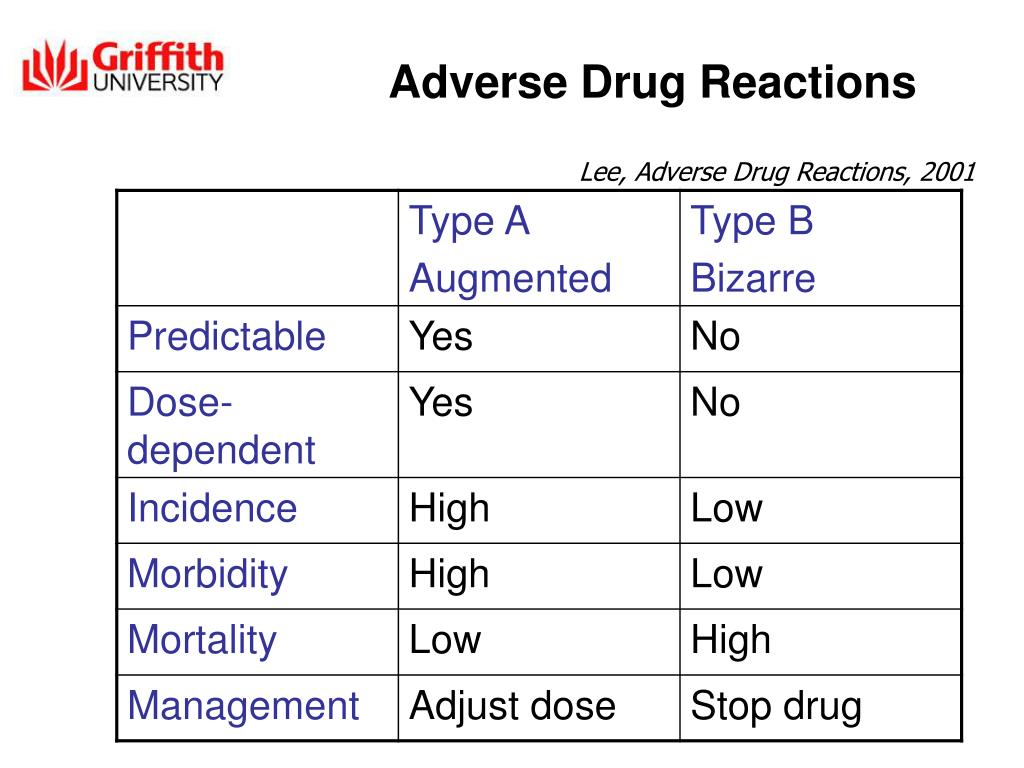 Griffith UNIVERSITY

Adverse Drug Reactions

Lee, Adverse Drug Reactions, 2001

| | Type A Augmented | Type B Bizarre |
|---|---|---|
| Predictable | Yes | No |
| Dose-dependent | Yes | No |
| Incidence | High | Low |
| Morbidity | High | Low |
| Mortality | Low | High |
| Management | Adjust dose | Stop drug |